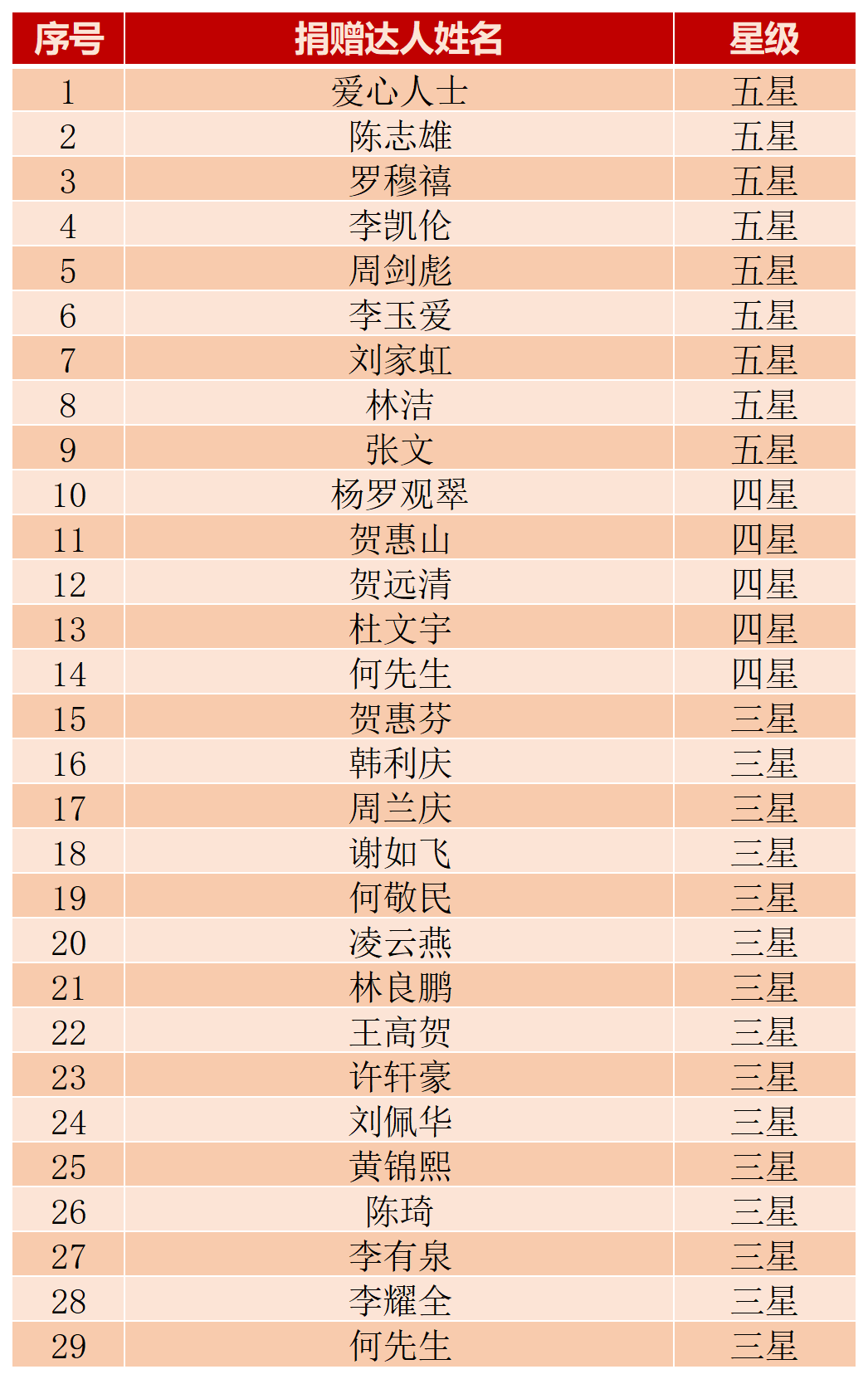 | 序号 | 捐赠达人姓名 | 星级 |
|---|---|---|
| 1 | 爱心人士 | 五星 |
| 2 | 陈志雄 | 五星 |
| 3 | 罗穆禧 | 五星 |
| 4 | 李凯伦 | 五星 |
| 5 | 周剑彪 | 五星 |
| 6 | 李玉爱 | 五星 |
| 7 | 刘家虹 | 五星 |
| 8 | 林洁 | 五星 |
| 9 | 张文 | 五星 |
| 10 | 杨罗观翠 | 四星 |
| 11 | 贺惠山 | 四星 |
| 12 | 贺远清 | 四星 |
| 13 | 杜文宇 | 四星 |
| 14 | 何先生 | 四星 |
| 15 | 贺惠芬 | 三星 |
| 16 | 韩利庆 | 三星 |
| 17 | 周兰庆 | 三星 |
| 18 | 谢如飞 | 三星 |
| 19 | 何敬民 | 三星 |
| 20 | 凌云燕 | 三星 |
| 21 | 林良鹏 | 三星 |
| 22 | 王高贺 | 三星 |
| 23 | 许轩豪 | 三星 |
| 24 | 刘佩华 | 三星 |
| 25 | 黄锦熙 | 三星 |
| 26 | 陈琦 | 三星 |
| 27 | 李有泉 | 三星 |
| 28 | 李耀全 | 三星 |
| 29 | 何先生 | 三星 |